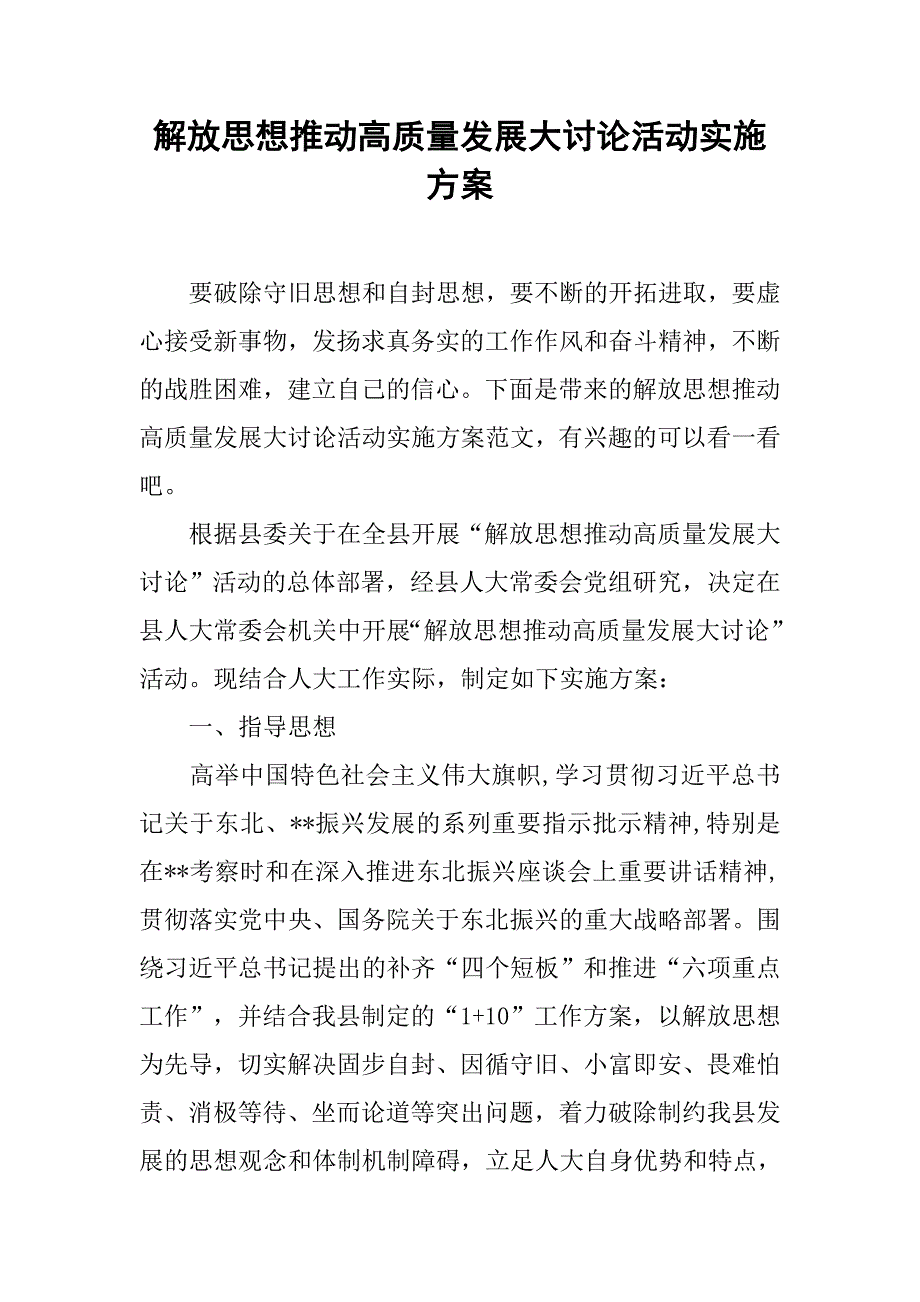 解放思想推动高质量发展大讨论活动实施方案

要破除守旧思想和自封思想，要不断的开拓进取，要虚心接受新事物，发扬求真务实的工作作风和奋斗精神，不断的战胜困难，建立自己的信心。下面是带来的解放思想推动高质量发展大讨论活动实施方案范文，有兴趣的可以看一看吧。

根据县委关于在全县开展“解放思想推动高质量发展大讨论”活动的总体部署，经县人大常委会党组研究，决定在县人大常委会机关中开展“解放思想推动高质量发展大讨论”活动。现结合人大工作实际，制定如下实施方案：

一、指导思想

高举中国特色社会主义伟大旗帜，学习贯彻习近平总书记关于东北、**振兴发展的系列重要指示批示精神，特别是在**考察时和在深入推进东北振兴座谈会上重要讲话精神，贯彻落实党中央、国务院关于东北振兴的重大战略部署。围绕习近平总书记提出的补齐“四个短板”和推进“六项重点工作”，并结合我县制定的“1+10”工作方案，以解放思想为先导，切实解决固步自封、因循守旧、小富即安、畏难怕责、消极等待、坐而论道等突出问题，着力破除制约我县发展的思想观念和体制机制障碍，立足人大自身优势和特点，